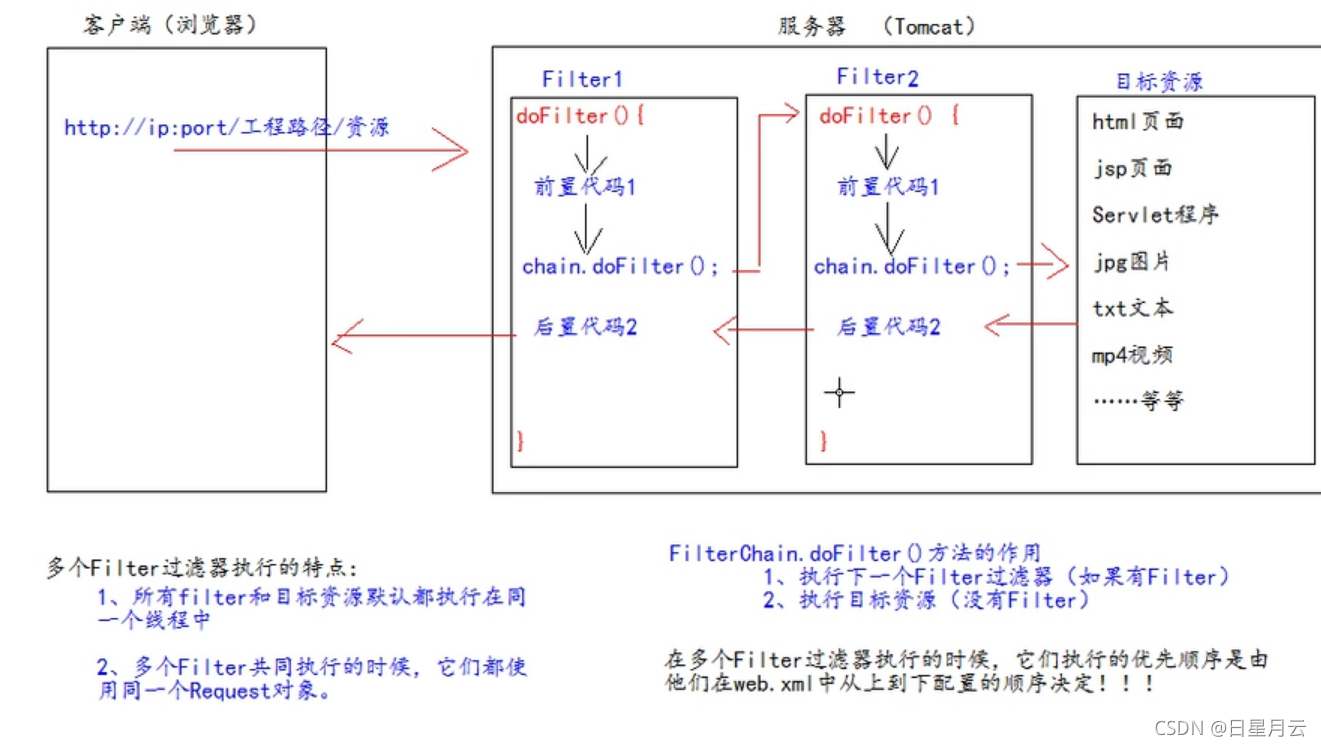 客户端（浏览器）

http://ip:port/工程路径/资源

服务器 （Tomcat）

Filter1
doFilter(){
前置代码1
chain.doFilter();
后置代码2
}

Filter2
doFilter() {
前置代码1
chain.doFilter();
后置代码2
}

目标资源
html页面
jsp页面
Servlet程序
jpg图片
txt文本
mp4视频
……等等

多个Filter过滤器执行的特点：
1、所有filter和目标资源默认都执行在同一个线程中

2、多个Filter共同执行的时候，它们都使用同一个Request对象。

FilterChain.doFilter()方法的作用
1、执行下一个Filter过滤器（如果有Filter）
2、执行目标资源（没有Filter）

在多个Filter过滤器执行的时候，它们执行的优先顺序是由他们在web.xml中从上到下配置的顺序决定！！！

CSDN @日星月云